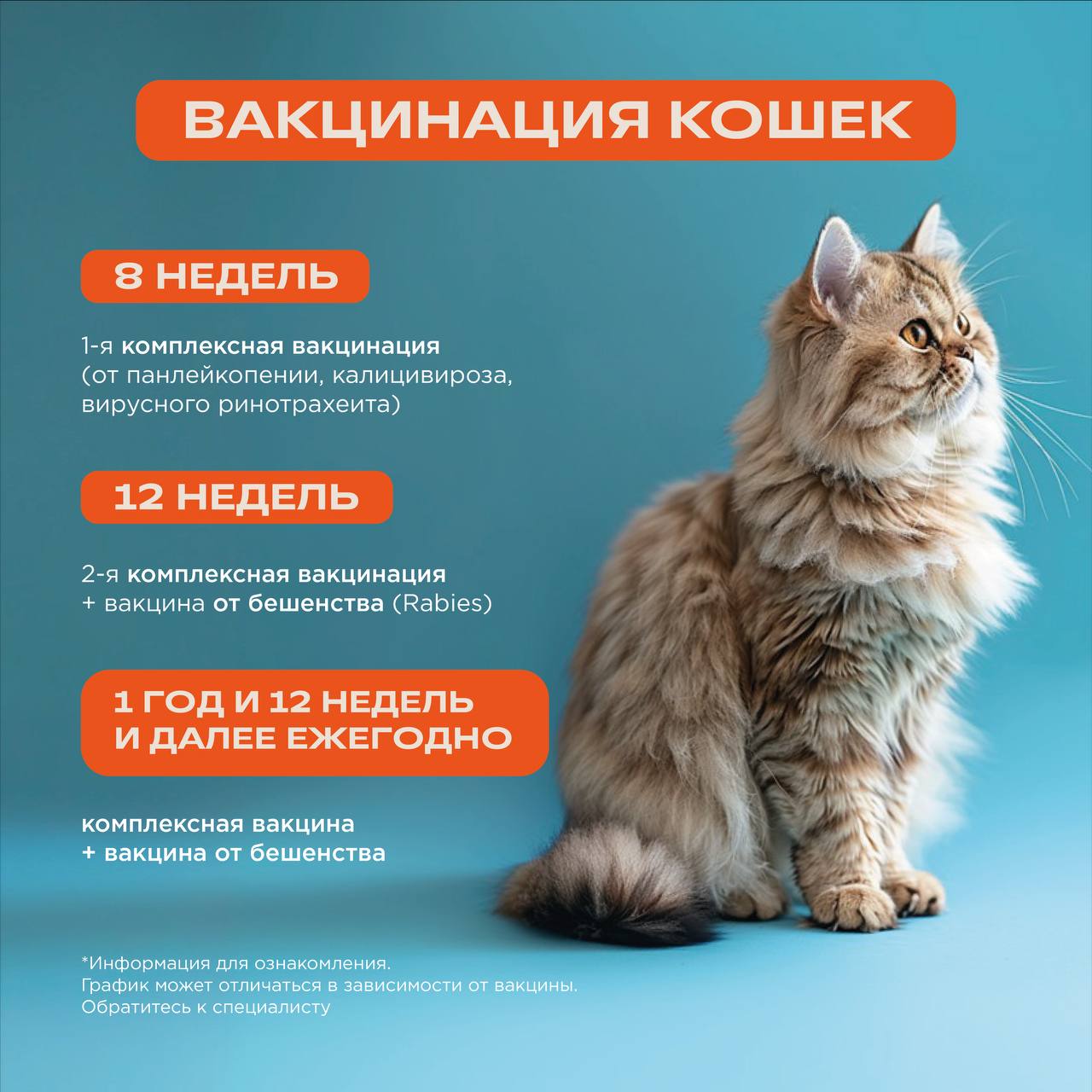 ВАКЦИНАЦИЯ КОШЕК

8 НЕДЕЛЬ

1-я комплексная вакцинация (от панлейкопении, калицивироза, вирусного ринотрахеита)

12 НЕДЕЛЬ

2-я комплексная вакцинация + вакцина от бешенства (Rabies)

1 ГОД И 12 НЕДЕЛЬ
И ДАЛЕЕ ЕЖЕГОДНО

комплексная вакцина
+ вакцина от бешенства

*Информация для ознакомления.
График может отличаться в зависимости от вакцины.
Обратитесь к специалисту